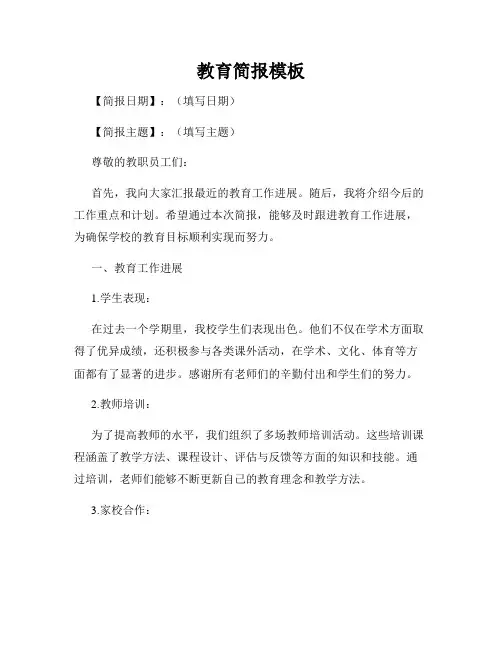 教育简报模板

【简报日期】：（填写日期）

【简报主题】：（填写主题）

尊敬的教职员工们：

首先，我向大家汇报最近的教育工作进展。随后，我将介绍今后的工作重点和计划。希望通过本次简报，能够及时跟进教育工作进展，为确保学校的教育目标顺利实现而努力。

一、教育工作进展

1.学生表现：

在过去一个学期里，我校学生们表现出色。他们不仅在学术方面取得了优异成绩，还积极参与各类课外活动，在学术、文化、体育等方面都有了显著的进步。感谢所有老师们的辛勤付出和学生们的努力。

2.教师培训：

为了提高教师的水平，我们组织了多场教师培训活动。这些培训课程涵盖了教学方法、课程设计、评估与反馈等方面的知识和技能。通过培训，老师们能够不断更新自己的教育理念和教学方法。

3.家校合作：